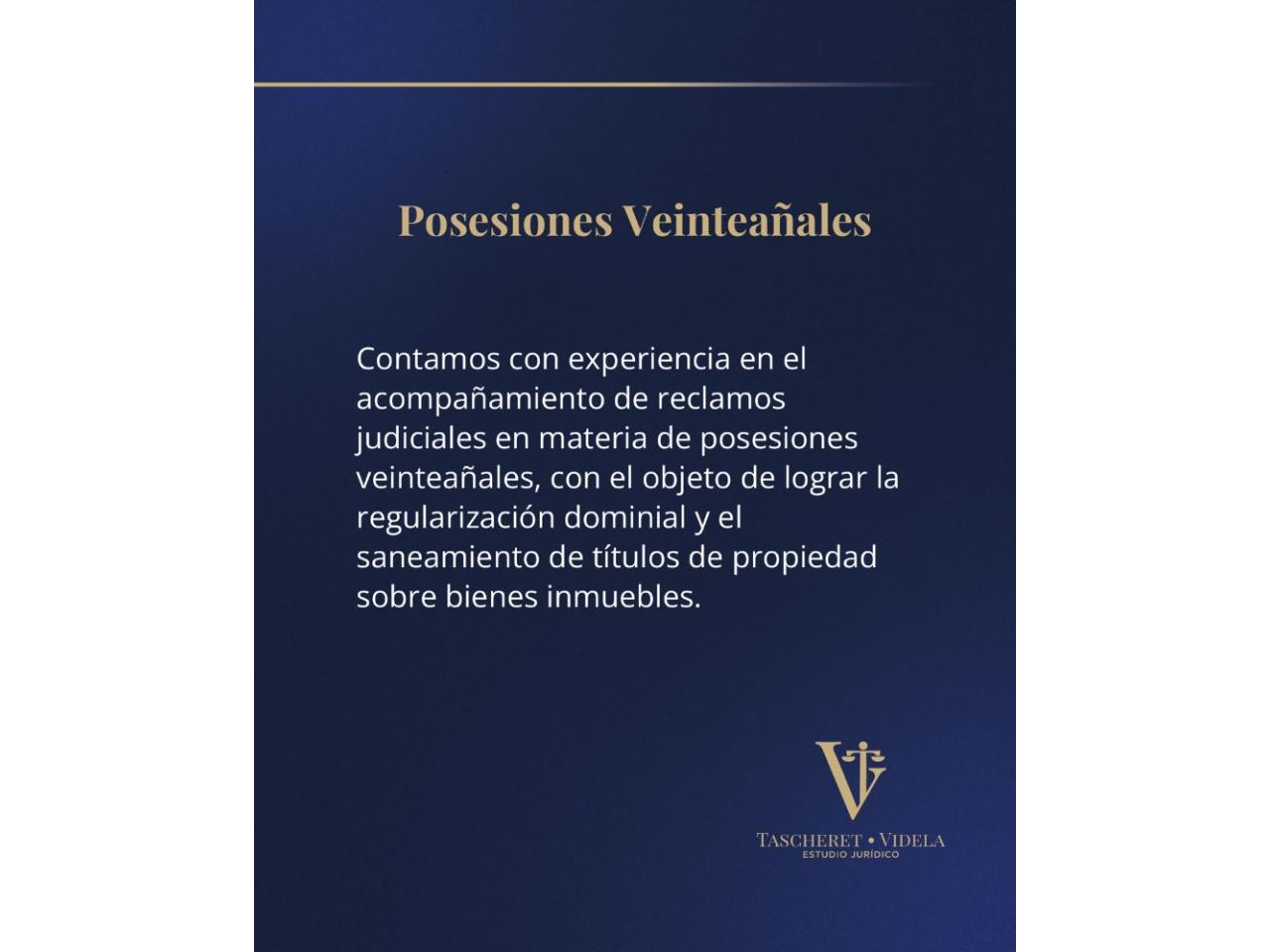 Posesiones Veinteañales

Contamos con experiencia en el acompañamiento de reclamos judiciales en materia de posesiones veinteañales, con el objeto de lograr la regularización dominial y el saneamiento de títulos de propiedad sobre bienes inmuebles.

TASCHERET • VIDELA
ESTUDIO JURÍDICO